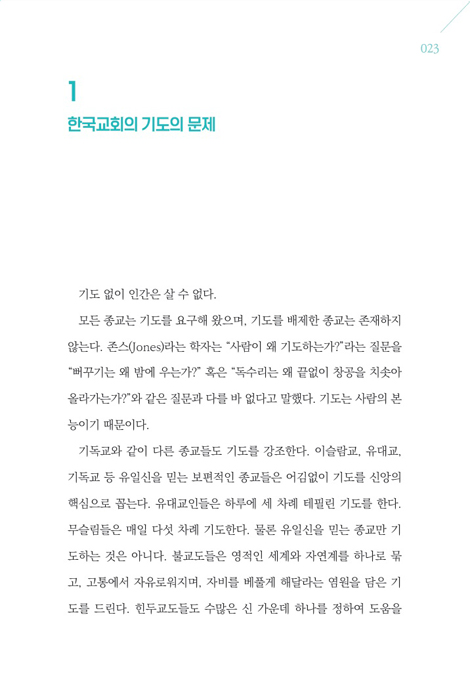 023

1
한국교회의 기도의 문제

기도 없이 인간은 살 수 없다.

모든 종교는 기도를 요구해 왔으며, 기도를 배제한 종교는 존재하지 않는다. 존스(Jones)라는 학자는 "사람이 왜 기도하는가?"라는 질문을 "뻐꾸기는 왜 밤에 우는가?" 혹은 "독수리는 왜 끝없이 창공을 치솟아 올라가는가?"와 같은 질문과 다를 바 없다고 말했다. 기도는 사람의 본능이기 때문이다.

기독교와 같이 다른 종교들도 기도를 강조한다. 이슬람교, 유대교, 기독교 등 유일신을 믿는 보편적인 종교들은 어김없이 기도를 신앙의 핵심으로 꼽는다. 유대교인들은 하루에 세 차례 테필린 기도를 한다. 무슬림들은 매일 다섯 차례 기도한다. 물론 유일신을 믿는 종교만 기도하는 것은 아니다. 불교도들은 영적인 세계와 자연계를 하나로 묶고, 고통에서 자유로워지며, 자비를 베풀게 해달라는 염원을 담은 기도를 드린다. 힌두교도들도 수많은 신 가운데 하나를 정하여 도움을